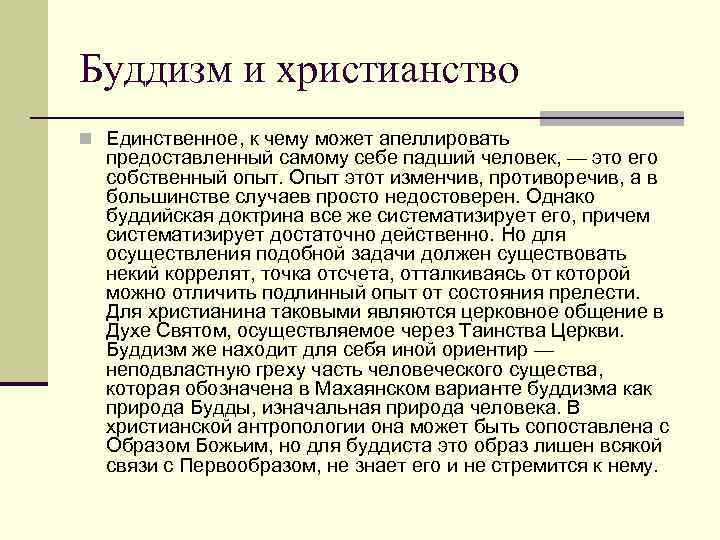 Буддизм и христианство

Единственное, к чему может апеллировать предоставленный самому себе падший человек, — это его собственный опыт. Опыт этот изменчив, противоречив, а в большинстве случаев просто недостоверен. Однако буддийская доктрина все же систематизирует его, причем систематизирует достаточно действенно. Но для осуществления подобной задачи должен существовать некий коррелят, точка отсчета, отталкиваясь от которой можно отличить подлинный опыт от состояния прелести. Для христианина таковыми являются церковное общение в Духе Святом, осуществляемое через Таинства Церкви. Буддизм же находит для себя иной ориентир — неподвластную греху часть человеческого существа, которая обозначена в Махаянском варианте буддизма как природа Будды, изначальная природа человека. В христианской антропологии она может быть сопоставлена с Образом Божьим, но для буддиста это образ лишен всякой связи с Первообразом, не знает его и не стремится к нему.